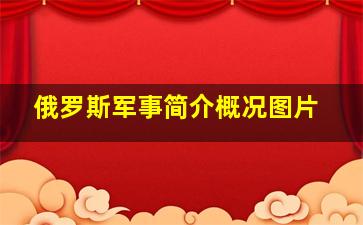 俄罗斯军事简介概况图片